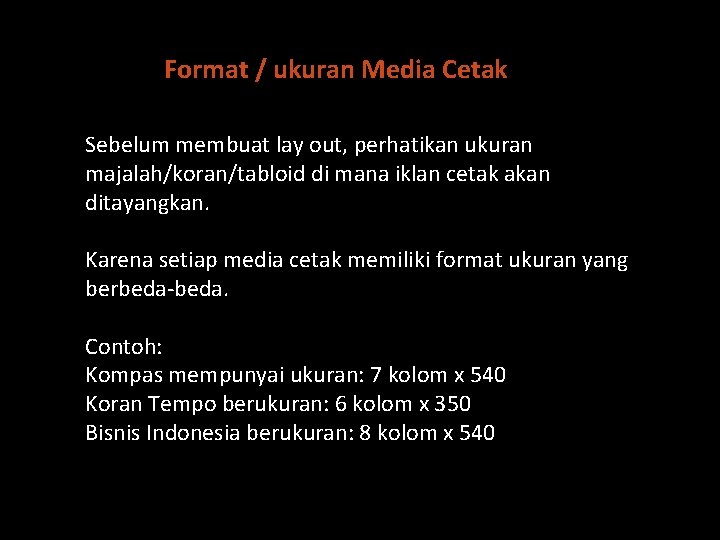 Format / ukuran Media Cetak

Sebelum membuat lay out, perhatikan ukuran majalah/koran/tabloid di mana iklan cetak akan ditayangkan.

Karena setiap media cetak memiliki format ukuran yang berbeda-beda.

Contoh:
Kompas mempunyai ukuran: 7 kolom x 540
Koran Tempo berukuran: 6 kolom x 350
Bisnis Indonesia berukuran: 8 kolom x 540